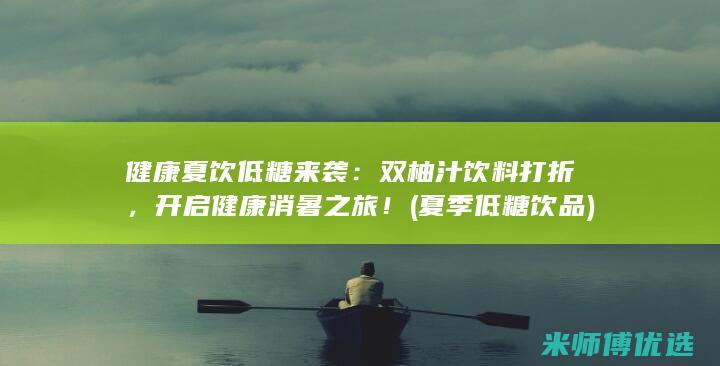 健康夏饮低糖来袭：双柚汁饮料打折，开启健康消暑之旅！(夏季低糖饮品)

米师傅优选